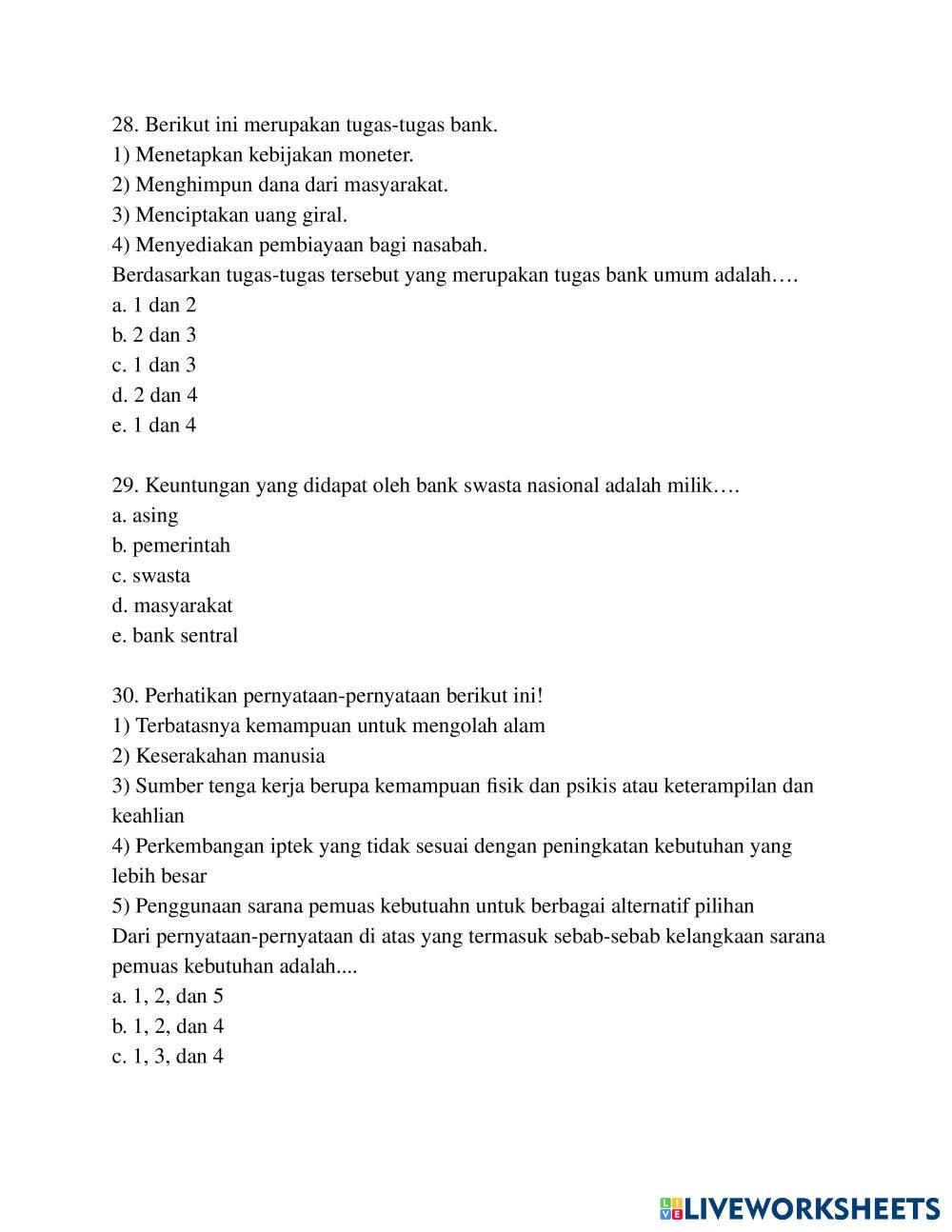 28. Berikut ini merupakan tugas-tugas bank.
1) Menetapkan kebijakan moneter.
2) Menghimpun dana dari masyarakat.
3) Menciptakan uang giral.
4) Menyediakan pembiayaan bagi nasabah.
Berdasarkan tugas-tugas tersebut yang merupakan tugas bank umum adalah….
a. 1 dan 2
b. 2 dan 3
c. 1 dan 3
d. 2 dan 4
e. 1 dan 4

29. Keuntungan yang didapat oleh bank swasta nasional adalah milik….
a. asing
b. pemerintah
c. swasta
d. masyarakat
e. bank sentral

30. Perhatikan pernyataan-pernyataan berikut ini!
1) Terbatasnya kemampuan untuk mengolah alam
2) Keserakahan manusia
3) Sumber tenga kerja berupa kemampuan fisik dan psikis atau keterampilan dan keahlian
4) Perkembangan iptek yang tidak sesuai dengan peningkatan kebutuhan yang lebih besar
5) Penggunaan sarana pemuas kebutuahn untuk berbagai alternatif pilihan
Dari pernyataan-pernyataan di atas yang termasuk sebab-sebab kelangkaan sarana pemuas kebutuhan adalah....
a. 1, 2, dan 5
b. 1, 2, dan 4
c. 1, 3, dan 4

LIVEWORKSHEETS